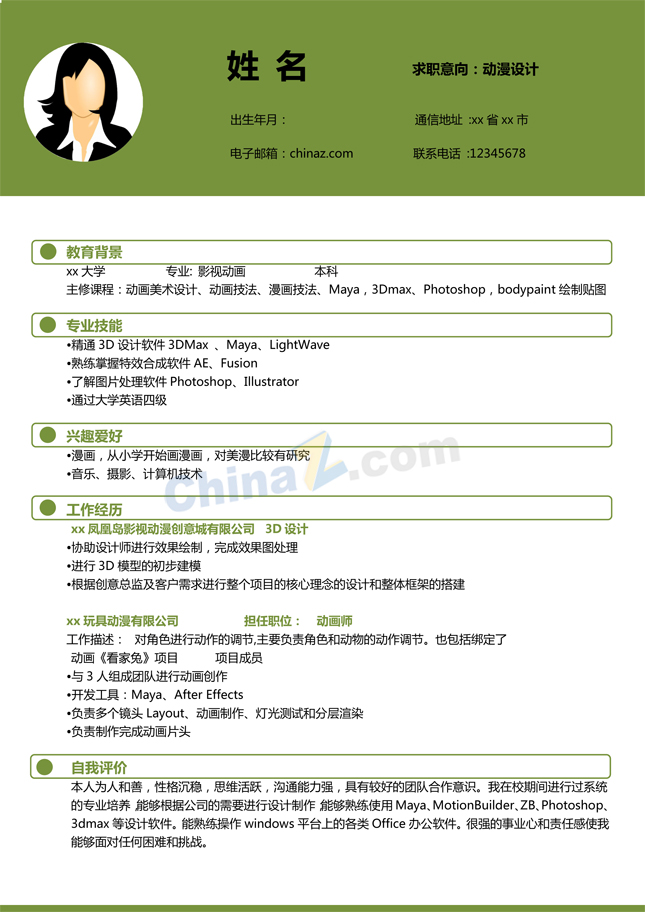 姓 名

求职意向：动漫设计

出生年月：

通信地址 :xx 省 xx 市

电子邮箱：chinaz.com

联系电话 :12345678

教育背景

xx 大学　　专业: 影视动画　　本科

主修课程：动画美术设计、动画技法、漫画技法、Maya，3Dmax、Photoshop，bodypaint 绘制贴图

专业技能

•精通 3D 设计软件 3DMax 、Maya、LightWave

•熟练掌握特效合成软件 AE、Fusion

•了解图片处理软件 Photoshop、Illustrator

•通过大学英语四级

兴趣爱好

•漫画，从小学开始画漫画，对美漫比较有研究

•音乐、摄影、计算机技术

ChinaZ.com

工作经历

xx 凤凰岛影视动漫创意城有限公司　3D 设计

•协助设计师进行效果绘制，完成效果图处理

•进行 3D 模型的初步建模

•根据创意总监及客户需求进行整个项目的核心理念的设计和整体框架的搭建

xx 玩具动漫有限公司　　担任职位：　动画师

工作描述：　对角色进行动作的调节,主要负责角色和动物的动作调节。也包括绑定了

动画《看家兔》项目　　项目成员

•与 3 人组成团队进行动画创作

•开发工具：Maya、After Effects

•负责多个镜头 Layout、动画制作、灯光测试和分层渲染

•负责制作完成动画片头

自我评价

本人为人和善，性格沉稳，思维活跃，沟通能力强，具有较好的团队合作意识。我在校期间进行过系统的专业培养 能够根据公司的需要进行设计制作 能够熟练使用 Maya、MotionBuilder、ZB、Photoshop、3dmax 等设计软件。能熟练操作 windows 平台上的各类 Office 办公软件。很强的事业心和责任感使我能够面对任何困难和挑战。